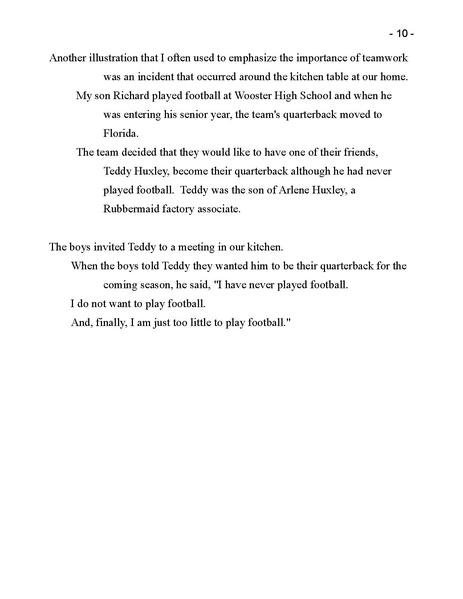 - 10 -

Another illustration that I often used to emphasize the importance of teamwork was an incident that occurred around the kitchen table at our home.

My son Richard played football at Wooster High School and when he was entering his senior year, the team's quarterback moved to Florida.

The team decided that they would like to have one of their friends, Teddy Huxley, become their quarterback although he had never played football. Teddy was the son of Arlene Huxley, a Rubbermaid factory associate.

The boys invited Teddy to a meeting in our kitchen.

When the boys told Teddy they wanted him to be their quarterback for the coming season, he said, "I have never played football.

I do not want to play football.

And, finally, I am just too little to play football."